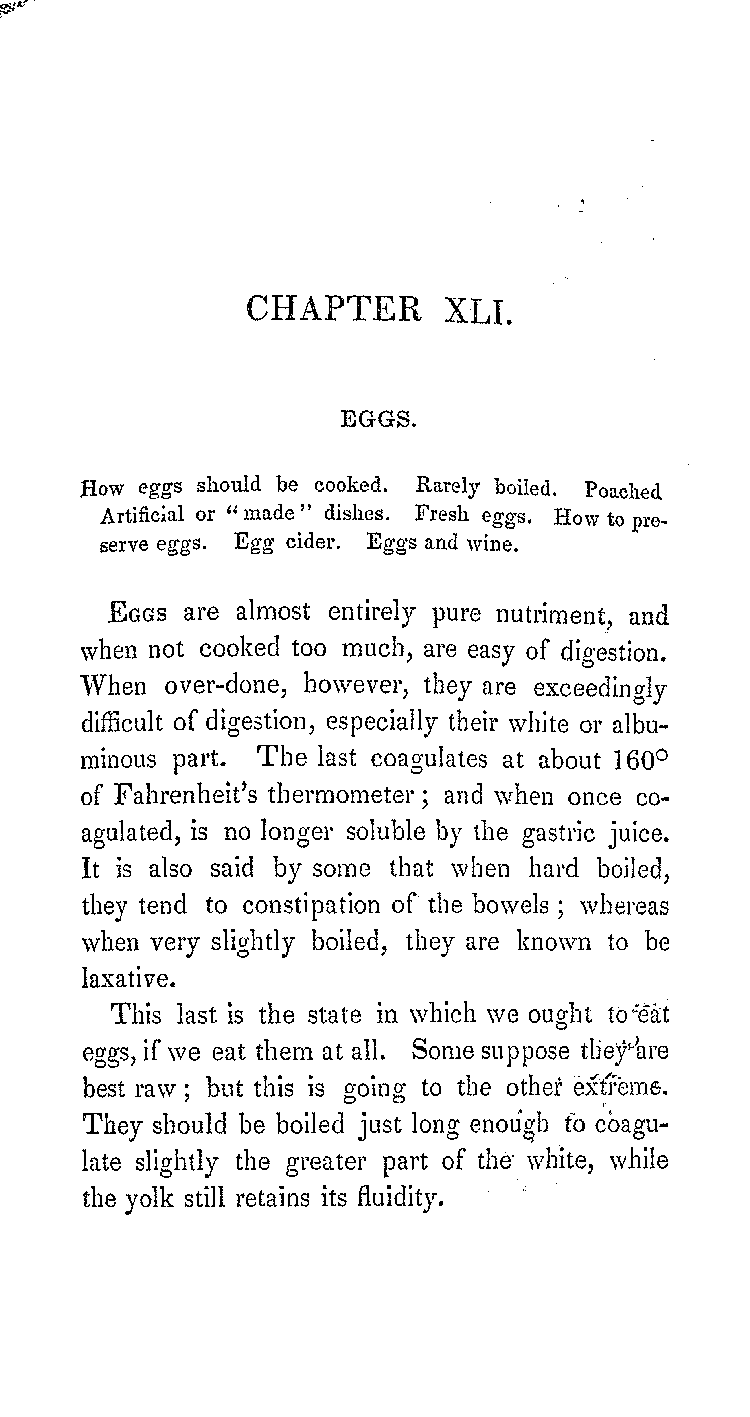 CHAPTER XLI.

EGGS.

How eggs should be cooked. Rarely boiled. Poached Artificial or "made" dishes. Fresh eggs. How to preserve eggs. Egg cider. Eggs and wine.

Eggs are almost entirely pure nutriment, and when not cooked too much, are easy of digestion. When over-done, however, they are exceedingly difficult of digestion, especially their white or albuminous part. The last coagulates at about 160° of Fahrenheit's thermometer; and when once coagulated, is no longer soluble by the gastric juice. It is also said by some that when hard boiled, they tend to constipation of the bowels; whereas when very slightly boiled, they are known to be laxative.

This last is the state in which we ought to eat eggs, if we eat them at all. Some suppose they are best raw; but this is going to the other extreme. They should be boiled just long enough to coagulate slightly the greater part of the white, while the yolk still retains its fluidity.